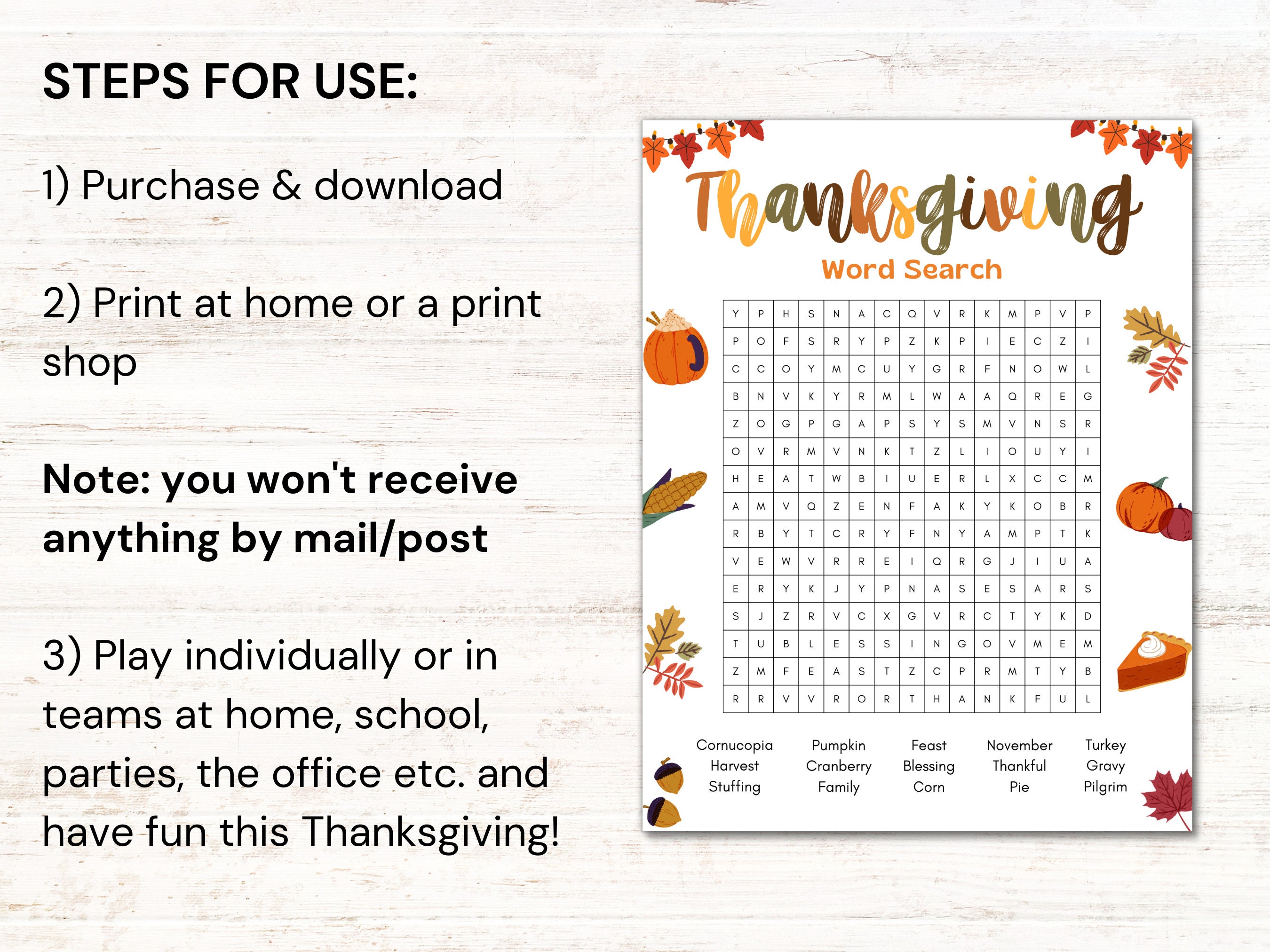 STEPS FOR USE:

1) Purchase & download

2) Print at home or a print shop

Note: you won't receive anything by mail/post

3) Play individually or in teams at home, school, parties, the office etc. and have fun this Thanksgiving!

Thanksgiving

Word Search

| Y | P | H | S | N | A | C | Q | V | R | K | M | P | V | P |
|---|---|---|---|---|---|---|---|---|---|---|---|---|---|---|
| P | O | F | S | R | Y | P | Z | K | P | I | E | C | Z | I |
| C | C | O | Y | M | C | U | Y | G | R | F | N | O | W | L |
| B | N | V | K | Y | R | M | L | W | A | A | Q | R | E | G |
| Z | O | G | P | G | A | P | S | Y | S | M | V | N | S | R |
| O | V | R | M | V | N | K | T | Z | L | I | O | U | Y | I |
| H | E | A | T | W | B | I | U | E | R | L | X | C | C | M |
| A | M | V | Q | Z | E | N | F | A | K | Y | K | O | B | R |
| R | B | Y | T | C | R | Y | F | N | Y | A | M | P | T | K |
| V | E | W | V | R | R | E | I | Q | R | G | J | I | U | A |
| E | R | Y | K | J | Y | P | N | A | S | E | S | A | R | S |
| S | J | Z | R | V | C | X | G | V | R | C | T | Y | K | D |
| T | U | B | L | E | S | S | I | N | G | O | V | M | E | M |
| Z | M | F | E | A | S | T | Z | C | P | R | M | T | Y | B |
| R | R | V | V | R | O | R | T | H | A | N | K | F | U | L |

Cornucopia
Harvest
Stuffing

Pumpkin
Cranberry
Family

Feast
Blessing
Corn

November
Thankful
Pie

Turkey
Gravy
Pilgrim